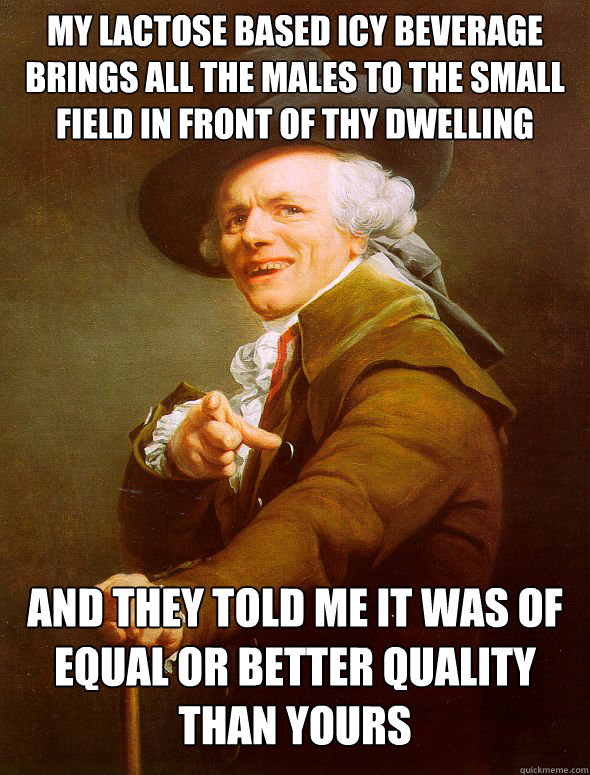 MY LACTOSE BASED ICY BEVERAGE BRINGS ALL THE MALES TO THE SMALL FIELD IN FRONT OF THY DWELLING

AND THEY TOLD ME IT WAS OF EQUAL OR BETTER QUALITY THAN YOURS

quickmeme.com